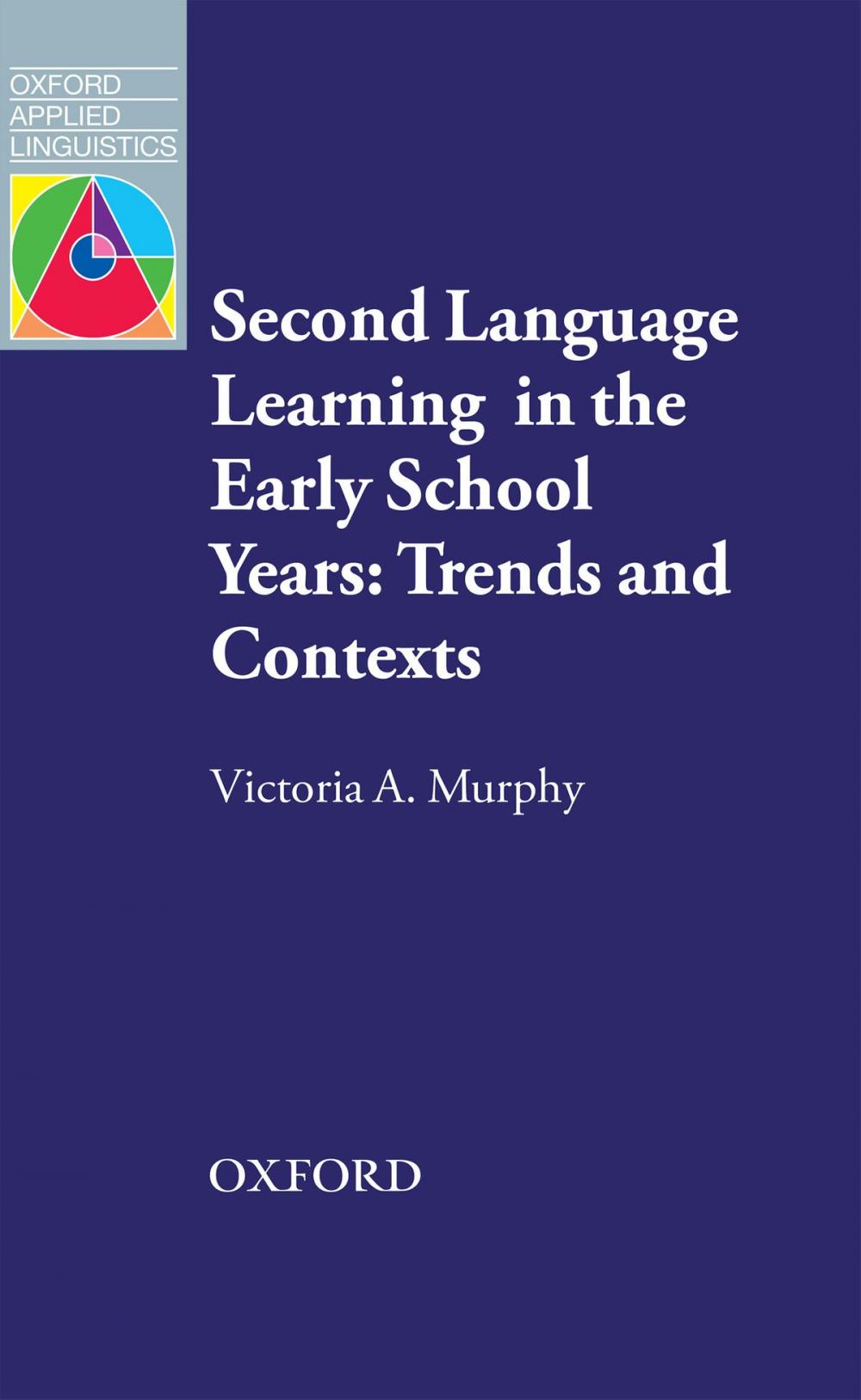 OXFORD
APPLIED
LINGUISTICS

Second Language Learning in the Early School Years: Trends and Contexts

Victoria A. Murphy

OXFORD